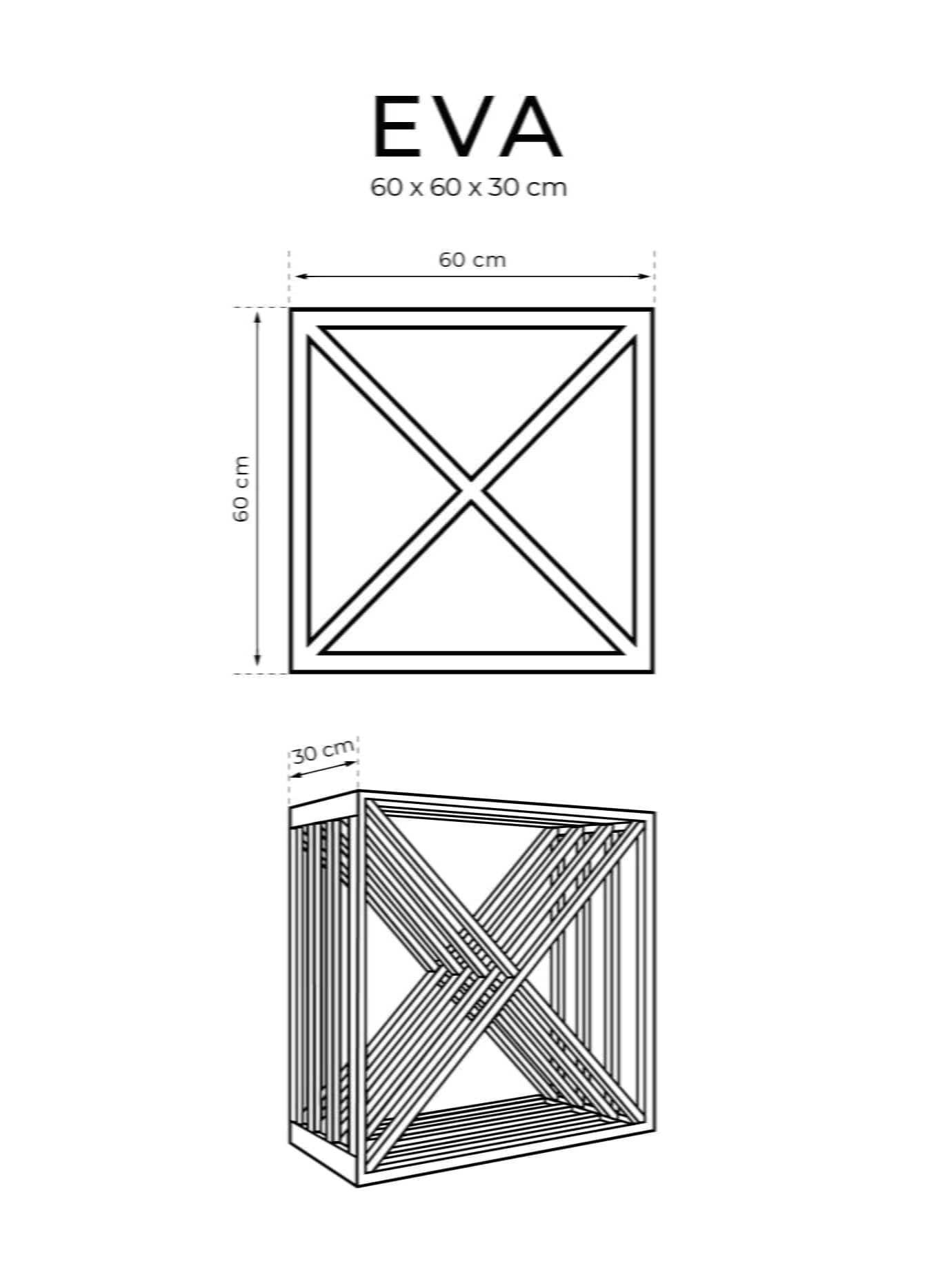 EVA

60 x 60 x 30 cm

60 cm

60 cm

30 cm